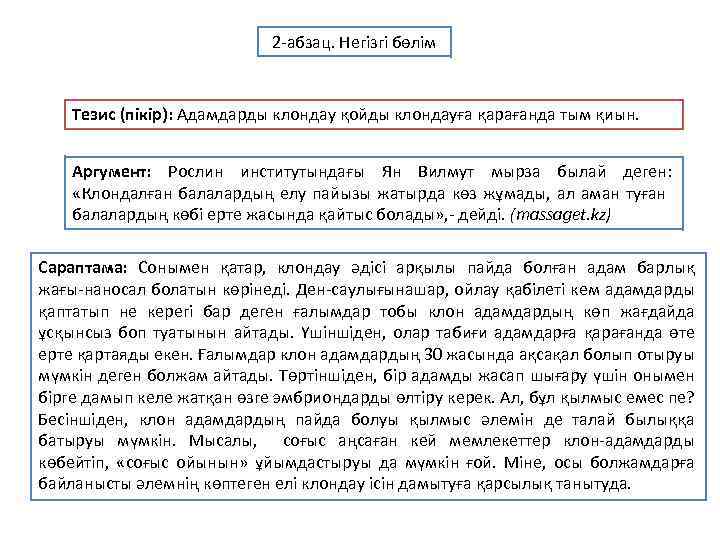 2-абзац. Негізгі бөлім

Тезис (пікір): Адамдарды клондау қойды клондауға қарағанда тым қиын.

Аргумент: Рослин институтындағы Ян Вилмут мырза былай деген: «Клондалған балалардың елу пайызы жатырда көз жұмады, ал аман туған балалардың көбі ерте жасында қайтыс болады»,- дейді. (massaget.kz)

Сараптама: Сонымен қатар, клондау әдісі арқылы пайда болған адам барлық жағы-наносал болатын көрінеді. Ден-саулығынашар, ойлау қабілеті кем адамдарды қаптатып не керегі бар деген ғалымдар тобы клон адамдардың көп жағдайда ұсқынсыз боп туатынын айтады. Үшіншіден, олар табиғи адамдарға қарағанда өте ерте қартаяды екен. Ғалымдар клон адамдардың 30 жасында ақсақал болып отыруы мүмкін деген болжам айтады. Төртіншіден, бір адамды жасап шығару үшін онымен бірге дамып келе жатқан өзге эмбриондарды өлтіру керек. Ал, бұл қылмыс емес пе? Бесіншіден, клон адамдардың пайда болуы қылмыс әлемін де талай былыққа батыруы мүмкін. Мысалы, соғыс аңсаған кей мемлекеттер клон-адамдарды көбейтіп, «соғыс ойынын» ұйымдастыруы да мүмкін ғой. Міне, осы болжамдарға байланысты әлемнің көптеген елі клондау ісін дамытуға қарсылық танытуда.